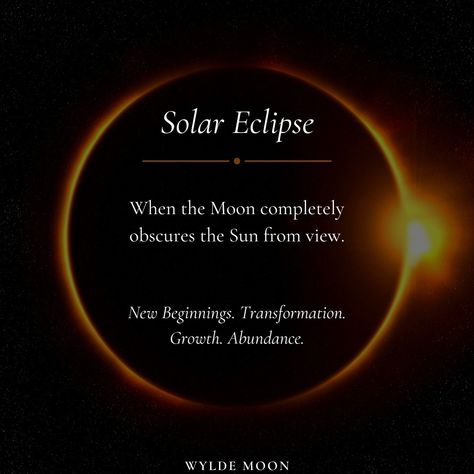 Solar Eclipse

When the Moon completely obscures the Sun from view.

New Beginnings. Transformation. Growth. Abundance.

WYLDE MOON